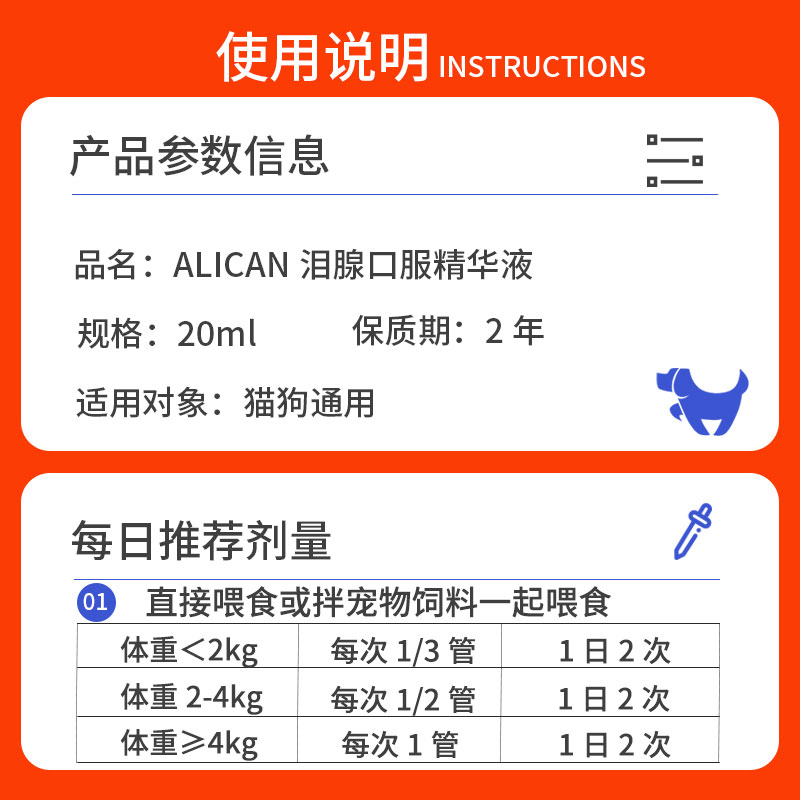 使用说明 INSTRUCTIONS

产品参数信息

品名：ALICAN 泪腺口服精华液

规格：20ml　保质期：2 年

适用对象：猫狗通用

每日推荐剂量

01 直接喂食或拌宠物饲料一起喂食

| 体重＜2kg | 每次 1/3 管 | 1 日 2 次 |
|---|---|---|
| 体重 2-4kg | 每次 1/2 管 | 1 日 2 次 |
| 体重≥4kg | 每次 1 管 | 1 日 2 次 |